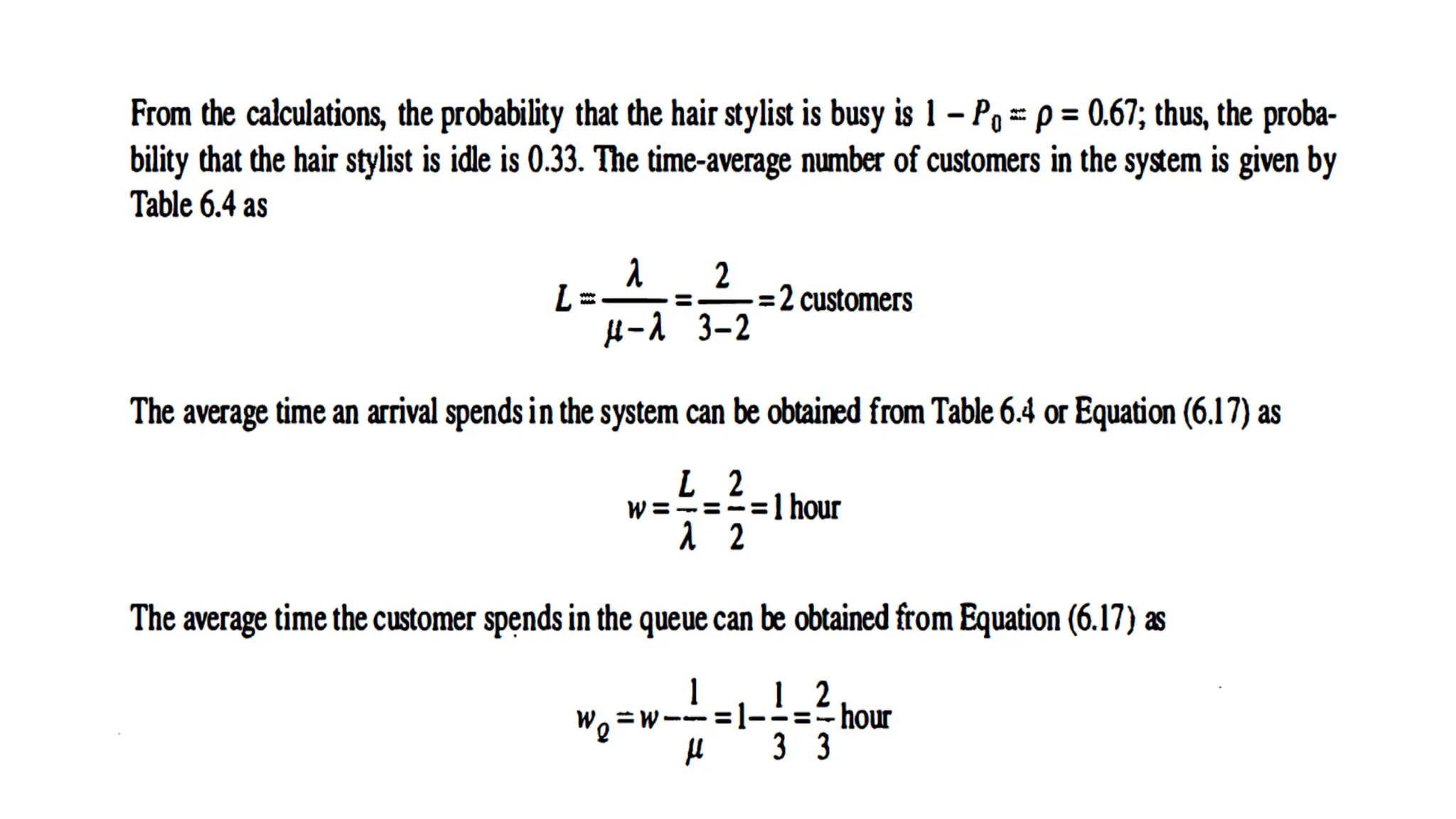 From the calculations, the probability that the hair stylist is busy is $1 - P_0 = \rho = 0.67$; thus, the probability that the hair stylist is idle is 0.33. The time-average number of customers in the system is given by Table 6.4 as

$L = \frac{\lambda}{\mu - \lambda} = \frac{2}{3-2} = 2$ customers

The average time an arrival spends in the system can be obtained from Table 6.4 or Equation (6.17) as

$w = \frac{L}{\lambda} = \frac{2}{2} = 1$ hour

The average time the customer spends in the queue can be obtained from Equation (6.17) as

$w_Q = w - \frac{1}{\mu} = 1 - \frac{1}{3} = \frac{2}{3}$ hour